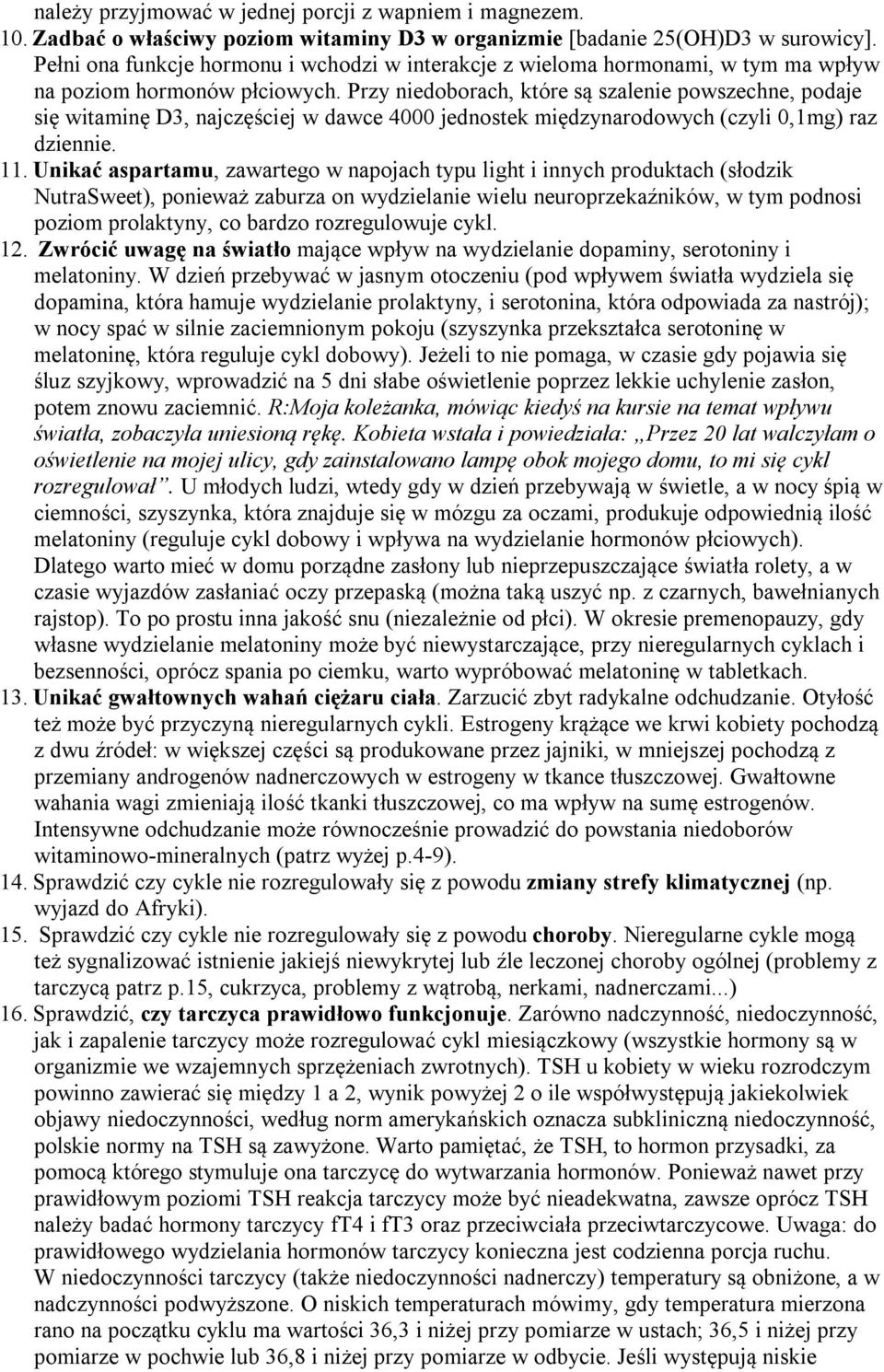 należy przyjmować w jednej porcji z wapniem i magnezem.
10. Zadbać o właściwy poziom witaminy D3 w organizmie [badanie 25(OH)D3 w surowicy]. Pełni ona funkcje hormonu i wchodzi w interakcje z wieloma hormonami, w tym ma wpływ na poziom hormonów płciowych. Przy niedoborach, które są szalenie powszechne, podaje się witaminę D3, najczęściej w dawce 4000 jednostek międzynarodowych (czyli 0,1mg) raz dziennie.
11. Unikać aspartamu, zawartego w napojach typu light i innych produktach (słodzik NutraSweet), ponieważ zaburza on wydzielanie wielu neuroprzekaźników, w tym podnosi poziom prolaktyny, co bardzo rozregulowuje cykl.
12. Zwrócić uwagę na światło mające wpływ na wydzielanie dopaminy, serotoniny i melatoniny. W dzień przebywać w jasnym otoczeniu (pod wpływem światła wydziela się dopamina, która hamuje wydzielanie prolaktyny, i serotonina, która odpowiada za nastrój); w nocy spać w silnie zaciemnionym pokoju (szyszynka przekształca serotoninę w melatoninę, która reguluje cykl dobowy). Jeżeli to nie pomaga, w czasie gdy pojawia się śluz szyjkowy, wprowadzić na 5 dni słabe oświetlenie poprzez lekkie uchylenie zasłon, potem znowu zaciemnić. R:Moja koleżanka, mówiąc kiedyś na kursie na temat wpływu światła, zobaczyła uniesioną rękę. Kobieta wstała i powiedziała: „Przez 20 lat walczyłam o oświetlenie na mojej ulicy, gdy zainstalowano lampę obok mojego domu, to mi się cykl rozregulował”. U młodych ludzi, wtedy gdy w dzień przebywają w świetle, a w nocy śpią w ciemności, szyszynka, która znajduje się w mózgu za oczami, produkuje odpowiednią ilość melatoniny (reguluje cykl dobowy i wpływa na wydzielanie hormonów płciowych). Dlatego warto mieć w domu porządne zasłony lub nieprzepuszczające światła rolety, a w czasie wyjazdów zasłaniać oczy przepaską (można taką uszyć np. z czarnych, bawełnianych rajstop). To po prostu inna jakość snu (niezależnie od płci). W okresie premenopauzy, gdy własne wydzielanie melatoniny może być niewystarczające, przy nieregularnych cyklach i bezsenności, oprócz spania po ciemku, warto wypróbować melatoninę w tabletkach.
13. Unikać gwałtownych wahań ciężaru ciała. Zarzucić zbyt radykalne odchudzanie. Otyłość też może być przyczyną nieregularnych cykli. Estrogeny krążące we krwi kobiety pochodzą z dwu źródeł: w większej części są produkowane przez jajniki, w mniejszej pochodzą z przemiany androgenów nadnerczowych w estrogeny w tkance tłuszczowej. Gwałtowne wahania wagi zmieniają ilość tkanki tłuszczowej, co ma wpływ na sumę estrogenów. Intensywne odchudzanie może równocześnie prowadzić do powstania niedoborów witaminowo-mineralnych (patrz wyżej p.4-9).
14. Sprawdzić czy cykle nie rozregulowały się z powodu zmiany strefy klimatycznej (np. wyjazd do Afryki).
15. Sprawdzić czy cykle nie rozregulowały się z powodu choroby. Nieregularne cykle mogą też sygnalizować istnienie jakiejś niewykrytej lub źle leczonej choroby ogólnej (problemy z tarczycą patrz p.15, cukrzyca, problemy z wątrobą, nerkami, nadnerczami...)
16. Sprawdzić, czy tarczyca prawidłowo funkcjonuje. Zarówno nadczynność, niedoczynność, jak i zapalenie tarczycy może rozregulować cykl miesiączkowy (wszystkie hormony są w organizmie we wzajemnych sprzężeniach zwrotnych). TSH u kobiety w wieku rozrodczym powinno zawierać się między 1 a 2, wynik powyżej 2 o ile współwystępują jakiekolwiek objawy niedoczynności, według norm amerykańskich oznacza subkliniczną niedoczynność, polskie normy na TSH są zawyżone. Warto pamiętać, że TSH, to hormon przysadki, za pomocą którego stymuluje ona tarczycę do wytwarzania hormonów. Ponieważ nawet przy prawidłowym poziomi TSH reakcja tarczycy może być nieadekwatna, zawsze oprócz TSH należy badać hormony tarczycy fT4 i fT3 oraz przeciwciała przeciwtarczycowe. Uwaga: do prawidłowego wydzielania hormonów tarczycy konieczna jest codzienna porcja ruchu.
W niedoczynności tarczycy (także niedoczynności nadnerczy) temperatury są obniżone, a w nadczynności podwyższone. O niskich temperaturach mówimy, gdy temperatura mierzona rano na początku cyklu ma wartości 36,3 i niżej przy pomiarze w ustach; 36,5 i niżej przy pomiarze w pochwie lub 36,8 i niżej przy pomiarze w odbycie. Jeśli występują niskie